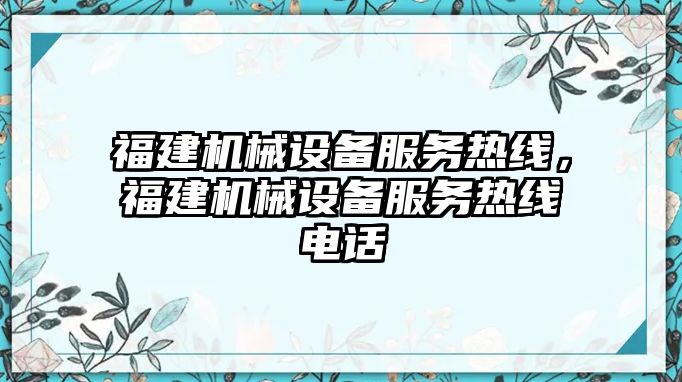 福建机械设备服务热线，福建机械设备服务热线电话